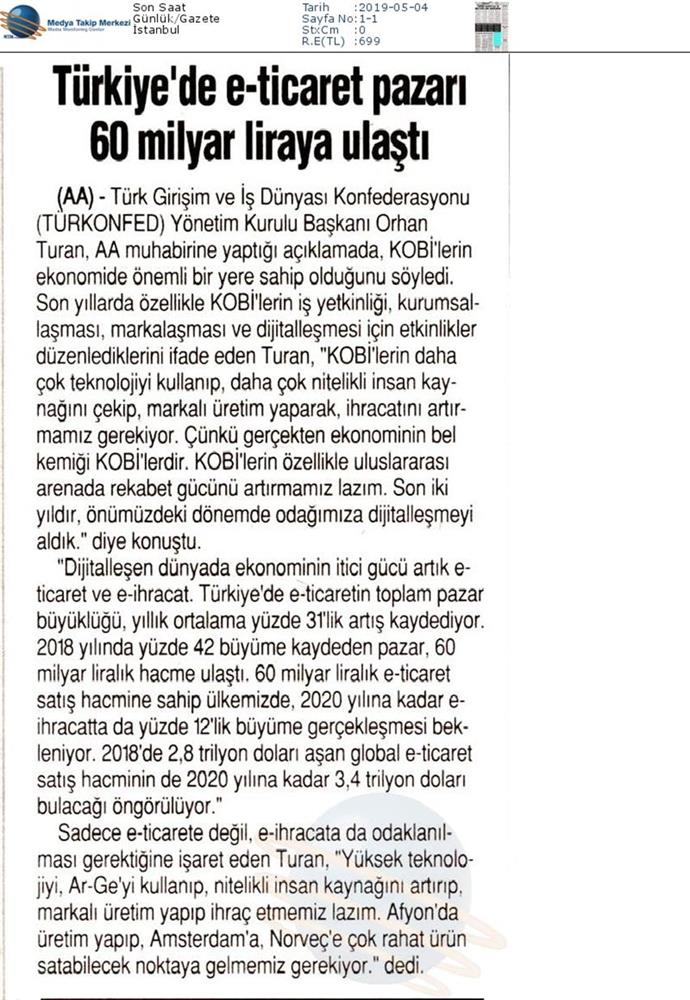 Medya Takip Merkezi
Media Monitoring Center

Son Saat
Günlük/Gazete
İstanbul

Tarih :2019-05-04
Sayfa No:1-1
StxCm :0
R.E(TL) :699

Türkiye'de e-ticaret pazarı 60 milyar liraya ulaştı

(AA) - Türk Girişim ve İş Dünyası Konfederasyonu (TÜRKONFED) Yönetim Kurulu Başkanı Orhan Turan, AA muhabirine yaptığı açıklamada, KOBİ'lerin ekonomide önemli bir yere sahip olduğunu söyledi. Son yıllarda özellikle KOBİ'lerin iş yetkinliği, kurumsallaşması, markalaşması ve dijitalleşmesi için etkinlikler düzenlediklerini ifade eden Turan, "KOBİ'lerin daha çok teknolojiyi kullanıp, daha çok nitelikli insan kaynağını çekip, markalı üretim yaparak, ihracatını artırmamız gerekiyor. Çünkü gerçekten ekonominin bel kemiği KOBİ'lerdir. KOBİ'lerin özellikle uluslararası arenada rekabet gücünü artırmamız lazım. Son iki yıldır, önümüzdeki dönemde odağımıza dijitalleşmeyi aldık." diye konuştu.

"Dijitalleşen dünyada ekonominin itici gücü artık e-ticaret ve e-ihracat. Türkiye'de e-ticaretin toplam pazar büyüklüğü, yıllık ortalama yüzde 31'lik artış kaydediyor. 2018 yılında yüzde 42 büyüme kaydeden pazar, 60 milyar liralık hacme ulaştı. 60 milyar liralık e-ticaret satış hacmine sahip ülkemizde, 2020 yılına kadar e-ihracatta da yüzde 12'lik büyüme gerçekleşmesi bekleniyor. 2018'de 2,8 trilyon doları aşan global e-ticaret satış hacminin de 2020 yılına kadar 3,4 trilyon doları bulacağı öngörülüyor."

Sadece e-ticarete değil, e-ihracata da odaklanılması gerektiğine işaret eden Turan, "Yüksek teknolojiyi, Ar-Ge'yi kullanıp, nitelikli insan kaynağını artırıp, markalı üretim yapıp ihraç etmemiz lazım. Afyon'da üretim yapıp, Amsterdam'a, Norveç'e çok rahat ürün satabilecek noktaya gelmemiz gerekiyor." dedi.